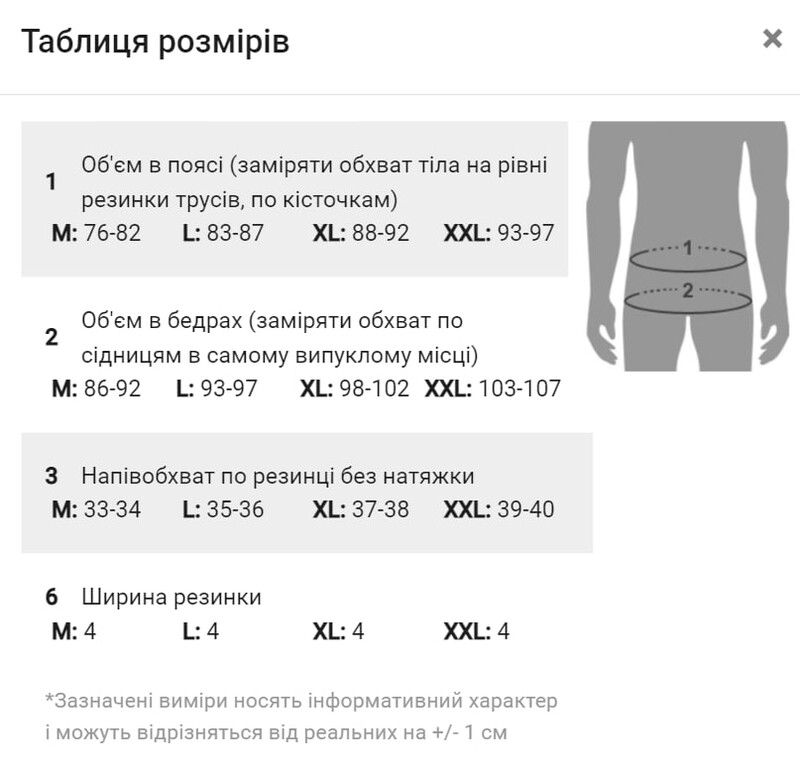 Таблиця розмірів

×

1 Об'єм в поясі (заміряти обхват тіла на рівні резинки трусів, по кісточкам)
M: 76-82 L: 83-87 XL: 88-92 XXL: 93-97

2 Об'єм в бедрах (заміряти обхват по сідницям в самому випуклому місці)
M: 86-92 L: 93-97 XL: 98-102 XXL: 103-107

3 Напівобхват по резинці без натяжки
M: 33-34 L: 35-36 XL: 37-38 XXL: 39-40

6 Ширина резинки
M: 4 L: 4 XL: 4 XXL: 4

1

2

*Зазначені виміри носять інформативний характер і можуть відрізняться від реальних на +/- 1 см